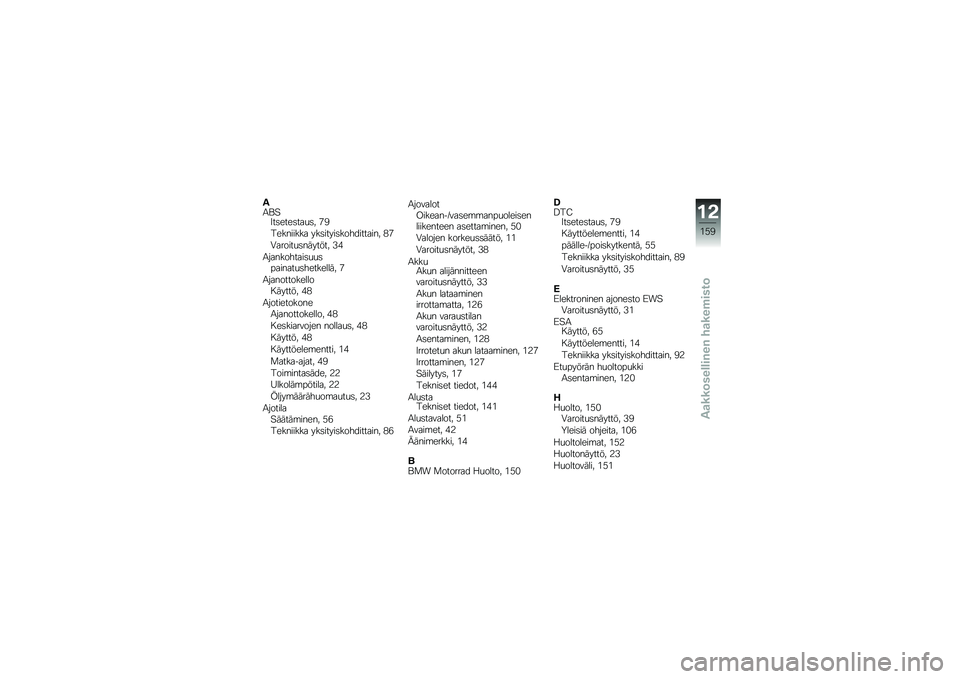 A
ABS
Itsetestaus, 79
Tekniikka yksityiskohdittain, 87
Varoitusnäytöt, 34
Ajankohtaisuus
painatushetkellä, 7
Ajanottokello
Käyttö, 48
Ajotietokone
Ajanottokello, 48
Keskiarvojen nollaus, 48
Käyttö, 48
Käyttöelementti, 14
Matka-ajat, 49
Toimintasäde, 22
Ulkolämpötila, 22
Öljymäärähuomautus, 23
Ajotila
Säätäminen, 56
Tekniikka yksityiskohdittain, 86

Ajovalot
Oikean-/vasemmanpuoleisen liikenteen asettaminen, 50
Valojen korkeussäätö, 11
Varoitusnäytöt, 38
Akku
Akun alijännitteen varoitusnäyttö, 33
Akun lataaminen irrottamatta, 126
Akun varaustilan varoitusnäyttö, 32
Asentaminen, 128
Irrotetun akun lataaminen, 127
Irrottaminen, 127
Säilytys, 17
Tekniset tiedot, 144
Alusta
Tekniset tiedot, 141
Alustavalot, 51
Avaimet, 42
Äänimerkki, 14

B
BMW Motorrad Huolto, 150

D
DTC
Itsetestaus, 79
Käyttöelementti, 14
päälle-/poiskytkentä, 55
Tekniikka yksityiskohdittain, 89
Varoitusnäyttö, 35

E
Elektroninen ajonesto EWS
Varoitusnäyttö, 31
ESA
Käyttö, 65
Käyttöelementti, 14
Tekniikka yksityiskohdittain, 92
Etupyörän huoltopukki
Asentaminen, 120

H
Huolto, 150
Varoitusnäyttö, 39
Yleisiä ohjeita, 106
Huoltoleimat, 152
Huoltonäyttö, 23
Huoltoväli, 151

12
159
Aakkosellinen hakemisto

carmanualsonline.info